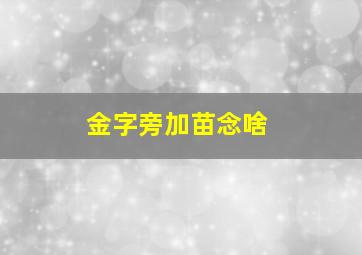 金字旁加苗念啥